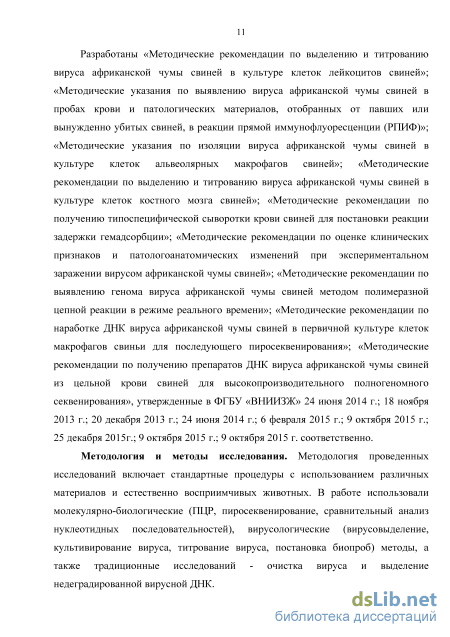 11

Разработаны «Методические рекомендации по выделению и титрованию вируса африканской чумы свиней в культуре клеток лейкоцитов свиней»; «Методические указания по выявлению вируса африканской чумы свиней в пробах крови и патологических материалов, отобранных от павших или вынужденно убитых свиней, в реакции прямой иммунофлуоресценции (РПИФ)»; «Методические указания по изоляции вируса африканской чумы свиней в культуре клеток альвеолярных макрофагов свиней»; «Методические рекомендации по выделению и титрованию вируса африканской чумы свиней в культуре клеток костного мозга свиней»; «Методические рекомендации по получению типоспецифической сыворотки крови свиней для постановки реакции задержки гемадсорбции»; «Методические рекомендации по оценке клинических признаков и патологоанатомических изменений при экспериментальном заражении вирусом африканской чумы свиней»; «Методические рекомендации по выявлению генома вируса африканской чумы свиней методом полимеразной цепной реакции в режиме реального времени»; «Методические рекомендации по наработке ДНК вируса африканской чумы свиней в первичной культуре клеток макрофагов свиньи для последующего пиросеквенирования»; «Методические рекомендации по получению препаратов ДНК вируса африканской чумы свиней из цельной крови свиней для высокопроизводительного полногеномного секвенирования», утвержденные в ФГБУ «ВНИИЗЖ» 24 июня 2014 г.; 18 ноября 2013 г.; 20 декабря 2013 г.; 24 июня 2014 г.; 6 февраля 2015 г.; 9 октября 2015 г.; 25 декабря 2015г.; 9 октября 2015 г.; 9 октября 2015 г. соответственно.

Методология и методы исследования. Методология проведенных исследований включает стандартные процедуры с использованием различных материалов и естественно восприимчивых животных. В работе использовали молекулярно-биологические (ПЦР, пиросеквенирование, сравнительный анализ нуклеотидных последовательностей), вирусологические (вирусовыделение, культивирование вируса, титрование вируса, постановка биопроб) методы, а также традиционные исследований - очистка вируса и выделение недеградированной вирусной ДНК.

dsLib.net
библиотека диссертаций